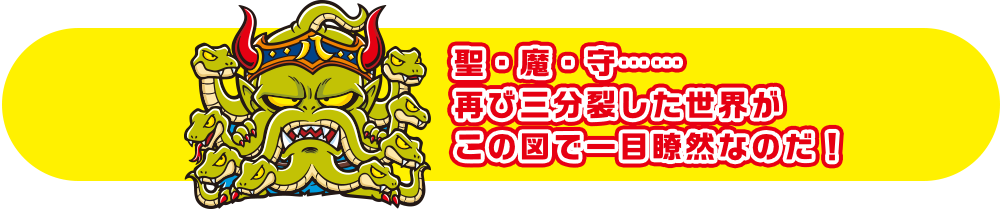 聖・魔・守……
再び三分裂した世界が
この図で一目瞭然なのだ！